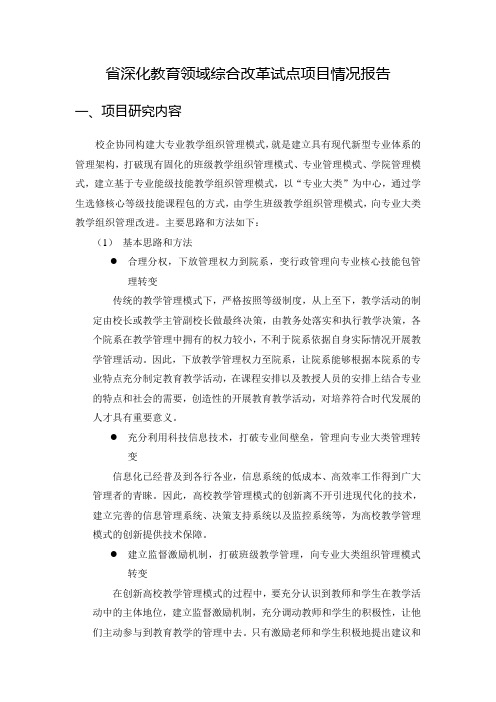 省深化教育领域综合改革试点项目情况报告

一、项目研究内容

校企协同构建大专业教学组织管理模式，就是建立具有现代新型专业体系的管理架构，打破现有固化的班级教学组织管理模式、专业管理模式、学院管理模式，建立基于专业能级技能教学组织管理模式，以“专业大类”为中心，通过学生选修核心等级技能课程包的方式，由学生班级教学组织管理模式，向专业大类教学组织管理改进。主要思路和方法如下：

（1） 基本思路和方法

● 合理分权，下放管理权力到院系，变行政管理向专业核心技能包管理转变

传统的教学管理模式下，严格按照等级制度，从上至下，教学活动的制定由校长或教学主管副校长做最终决策，由教务处落实和执行教学决策，各个院系在教学管理中拥有的权力较小，不利于院系依据自身实际情况开展教学管理活动。因此，下放教学管理权力至院系，让院系能够根据本院系的专业特点充分制定教育教学活动，在课程安排以及教授人员的安排上结合专业的特点和社会的需要，创造性的开展教育教学活动，对培养符合时代发展的人才具有重要意义。

● 充分利用科技信息技术，打破专业间壁垒，管理向专业大类管理转变

信息化已经普及到各行各业，信息系统的低成本、高效率工作得到广大管理者的青睐。因此，高校教学管理模式的创新离不开引进现代化的技术，建立完善的信息管理系统、决策支持系统以及监控系统等，为高校教学管理模式的创新提供技术保障。

● 建立监督激励机制，打破班级教学管理，向专业大类组织管理模式转变

在创新高校教学管理模式的过程中，要充分认识到教师和学生在教学活动中的主体地位，建立监督激励机制，充分调动教师和学生的积极性，让他们主动参与到教育教学的管理中去。只有激励老师和学生积极地提出建议和